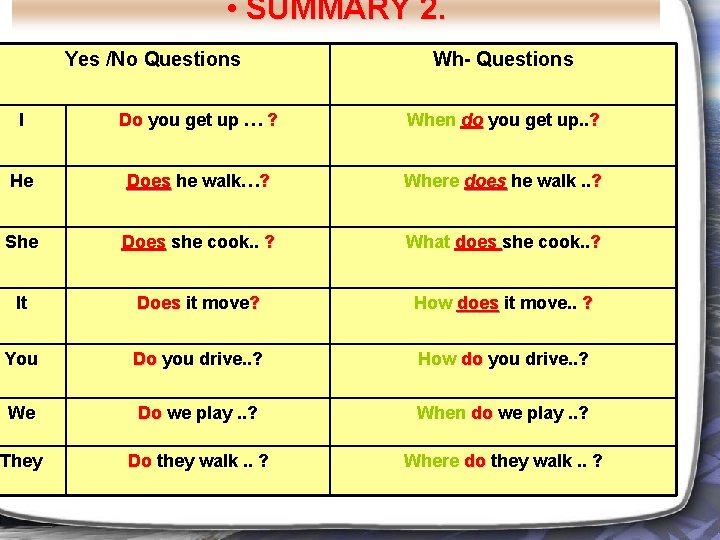 • SUMMARY 2.

| Yes /No Questions | | Wh- Questions |
|---|---|---|
| I | Do you get up … ? | When do you get up..? |
| He | Does he walk…? | Where does he walk ..? |
| She | Does she cook.. ? | What does she cook..? |
| It | Does it move? | How does it move.. ? |
| You | Do you drive..? | How do you drive..? |
| We | Do we play ..? | When do we play ..? |
| They | Do they walk .. ? | Where do they walk .. ? |